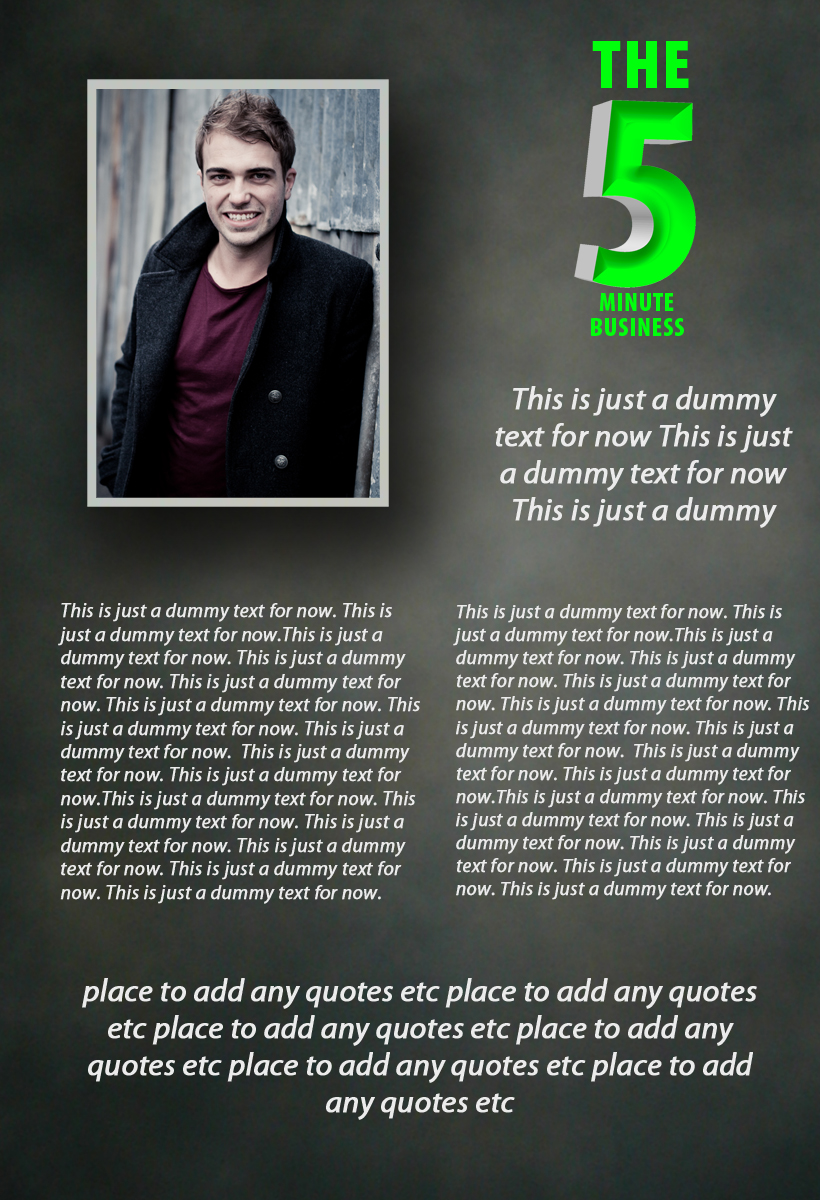 THE
5
MINUTE
BUSINESS

This is just a dummy text for now This is just a dummy text for now This is just a dummy

This is just a dummy text for now. This is just a dummy text for now.This is just a dummy text for now. This is just a dummy text for now. This is just a dummy text for now. This is just a dummy text for now. This is just a dummy text for now. This is just a dummy text for now. This is just a dummy text for now. This is just a dummy text for now.This is just a dummy text for now. This is just a dummy text for now. This is just a dummy text for now. This is just a dummy text for now. This is just a dummy text for now. This is just a dummy text for now.

This is just a dummy text for now. This is just a dummy text for now.This is just a dummy text for now. This is just a dummy text for now. This is just a dummy text for now. This is just a dummy text for now. This is just a dummy text for now. This is just a dummy text for now. This is just a dummy text for now. This is just a dummy text for now.This is just a dummy text for now. This is just a dummy text for now. This is just a dummy text for now. This is just a dummy text for now. This is just a dummy text for now. This is just a dummy text for now.

place to add any quotes etc place to add any quotes etc place to add any quotes etc place to add any quotes etc place to add any quotes etc place to add any quotes etc